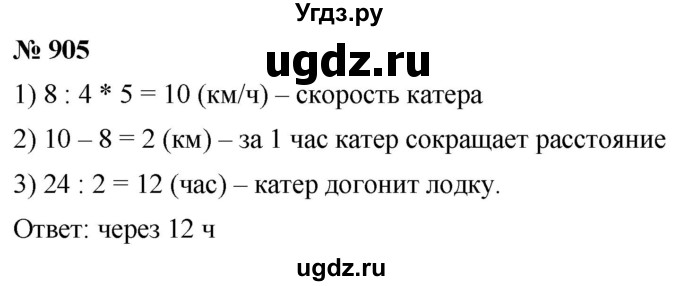 Угдз.ру

№ 905

ugdz.ru

1) 8 : 4 * 5 = 10 (км/ч) – скорость катера

2) 10 – 8 = 2 (км) – за 1 час катер сокращает расстояние

3) 24 : 2 = 12 (час) – катер догонит лодку.

Ответ: через 12 ч

ugdz.ru